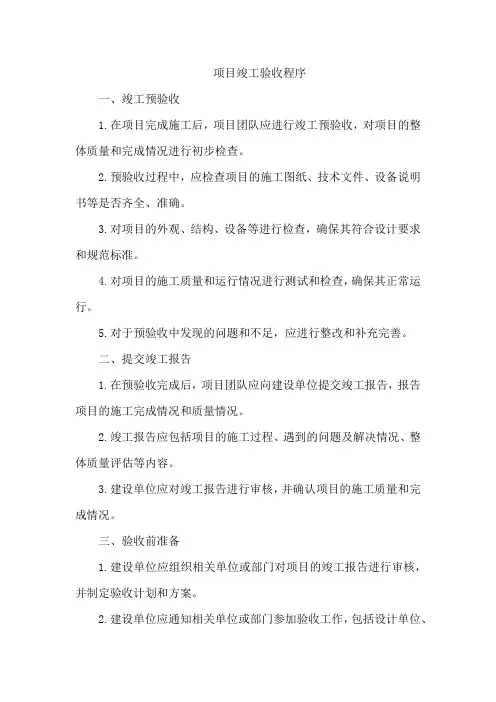 项目竣工验收程序

一、竣工预验收

1.在项目完成施工后，项目团队应进行竣工预验收，对项目的整体质量和完成情况进行初步检查。

2.预验收过程中，应检查项目的施工图纸、技术文件、设备说明书等是否齐全、准确。

3.对项目的外观、结构、设备等进行检查，确保其符合设计要求和规范标准。

4.对项目的施工质量和运行情况进行测试和检查，确保其正常运行。

5.对于预验收中发现的问题和不足，应进行整改和补充完善。

二、提交竣工报告

1.在预验收完成后，项目团队应向建设单位提交竣工报告，报告项目的施工完成情况和质量情况。

2.竣工报告应包括项目的施工过程、遇到的问题及解决情况、整体质量评估等内容。

3.建设单位应对竣工报告进行审核，并确认项目的施工质量和完成情况。

三、验收前准备

1.建设单位应组织相关单位或部门对项目的竣工报告进行审核，并制定验收计划和方案。

2.建设单位应通知相关单位或部门参加验收工作，包括设计单位、